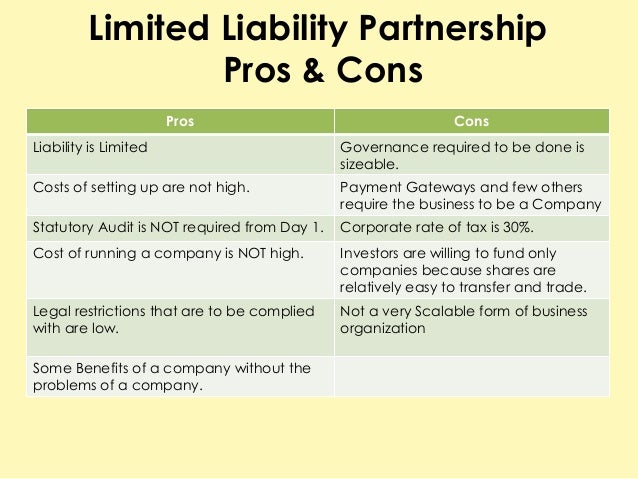 Limited Liability Partnership
Pros & Cons

| Pros | Cons |
|---|---|
| Liability is Limited | Governance required to be done is sizeable. |
| Costs of setting up are not high. | Payment Gateways and few others require the business to be a Company |
| Statutory Audit is NOT required from Day 1. | Corporate rate of tax is 30%. |
| Cost of running a company is NOT high. | Investors are willing to fund only companies because shares are relatively easy to transfer and trade. |
| Legal restrictions that are to be complied with are low. | Not a very Scalable form of business organization |
| Some Benefits of a company without the problems of a company. | |